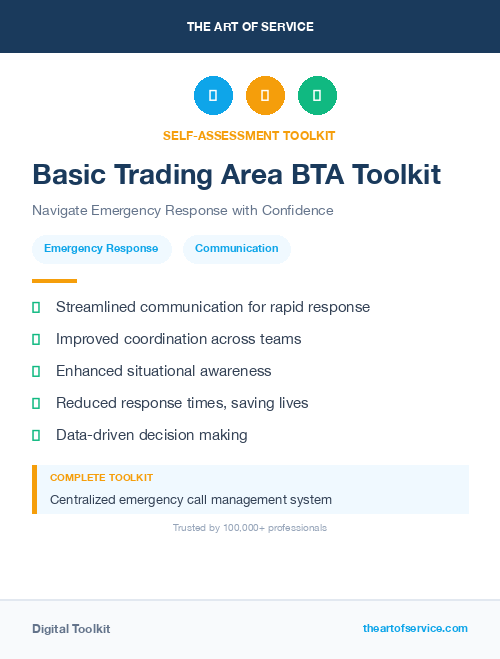 THE ART OF SERVICE

SELF-ASSESSMENT TOOLKIT

Basic Trading Area BTA Toolkit

Navigate Emergency Response with Confidence

Emergency Response

Communication

Streamlined communication for rapid response

Improved coordination across teams

Enhanced situational awareness

Reduced response times, saving lives

Data-driven decision making

COMPLETE TOOLKIT

Centralized emergency call management system

Trusted by 100,000+ professionals

Digital Toolkit

theartofservice.com